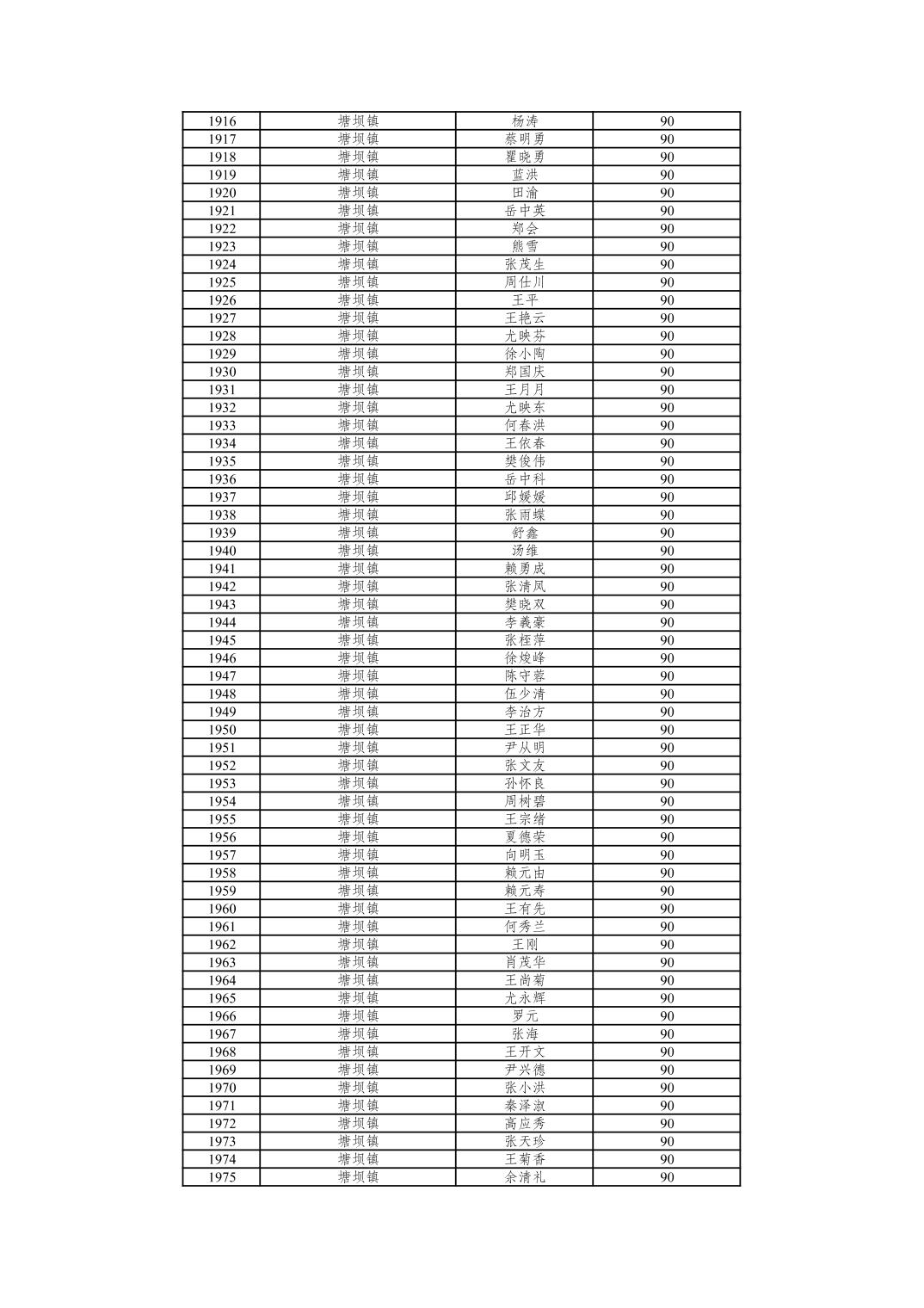 | 1916 | 塘坝镇 | 杨涛 | 90 |
|---|---|---|---|
| 1917 | 塘坝镇 | 蔡明勇 | 90 |
| 1918 | 塘坝镇 | 瞿晓勇 | 90 |
| 1919 | 塘坝镇 | 蓝洪 | 90 |
| 1920 | 塘坝镇 | 田渝 | 90 |
| 1921 | 塘坝镇 | 岳中英 | 90 |
| 1922 | 塘坝镇 | 郑会 | 90 |
| 1923 | 塘坝镇 | 熊雪 | 90 |
| 1924 | 塘坝镇 | 张茂生 | 90 |
| 1925 | 塘坝镇 | 周仕川 | 90 |
| 1926 | 塘坝镇 | 王平 | 90 |
| 1927 | 塘坝镇 | 王艳云 | 90 |
| 1928 | 塘坝镇 | 尤映芬 | 90 |
| 1929 | 塘坝镇 | 徐小陶 | 90 |
| 1930 | 塘坝镇 | 郑国庆 | 90 |
| 1931 | 塘坝镇 | 王月月 | 90 |
| 1932 | 塘坝镇 | 尤映东 | 90 |
| 1933 | 塘坝镇 | 何春洪 | 90 |
| 1934 | 塘坝镇 | 王依春 | 90 |
| 1935 | 塘坝镇 | 樊俊伟 | 90 |
| 1936 | 塘坝镇 | 岳中科 | 90 |
| 1937 | 塘坝镇 | 邱媛媛 | 90 |
| 1938 | 塘坝镇 | 张雨蝶 | 90 |
| 1939 | 塘坝镇 | 舒鑫 | 90 |
| 1940 | 塘坝镇 | 汤维 | 90 |
| 1941 | 塘坝镇 | 赖勇成 | 90 |
| 1942 | 塘坝镇 | 张清凤 | 90 |
| 1943 | 塘坝镇 | 樊晓双 | 90 |
| 1944 | 塘坝镇 | 李義豪 | 90 |
| 1945 | 塘坝镇 | 张桎萍 | 90 |
| 1946 | 塘坝镇 | 徐焌峰 | 90 |
| 1947 | 塘坝镇 | 陈守蓉 | 90 |
| 1948 | 塘坝镇 | 伍少清 | 90 |
| 1949 | 塘坝镇 | 李治方 | 90 |
| 1950 | 塘坝镇 | 王正华 | 90 |
| 1951 | 塘坝镇 | 尹从明 | 90 |
| 1952 | 塘坝镇 | 张文友 | 90 |
| 1953 | 塘坝镇 | 孙怀良 | 90 |
| 1954 | 塘坝镇 | 周树碧 | 90 |
| 1955 | 塘坝镇 | 王宗绪 | 90 |
| 1956 | 塘坝镇 | 夏德荣 | 90 |
| 1957 | 塘坝镇 | 向明玉 | 90 |
| 1958 | 塘坝镇 | 赖元由 | 90 |
| 1959 | 塘坝镇 | 赖元寿 | 90 |
| 1960 | 塘坝镇 | 王有先 | 90 |
| 1961 | 塘坝镇 | 何秀兰 | 90 |
| 1962 | 塘坝镇 | 王刚 | 90 |
| 1963 | 塘坝镇 | 肖茂华 | 90 |
| 1964 | 塘坝镇 | 王尚菊 | 90 |
| 1965 | 塘坝镇 | 尤永辉 | 90 |
| 1966 | 塘坝镇 | 罗元 | 90 |
| 1967 | 塘坝镇 | 张海 | 90 |
| 1968 | 塘坝镇 | 王开文 | 90 |
| 1969 | 塘坝镇 | 尹兴德 | 90 |
| 1970 | 塘坝镇 | 张小洪 | 90 |
| 1971 | 塘坝镇 | 秦泽淑 | 90 |
| 1972 | 塘坝镇 | 高应秀 | 90 |
| 1973 | 塘坝镇 | 张天珍 | 90 |
| 1974 | 塘坝镇 | 王菊香 | 90 |
| 1975 | 塘坝镇 | 余清礼 | 90 |